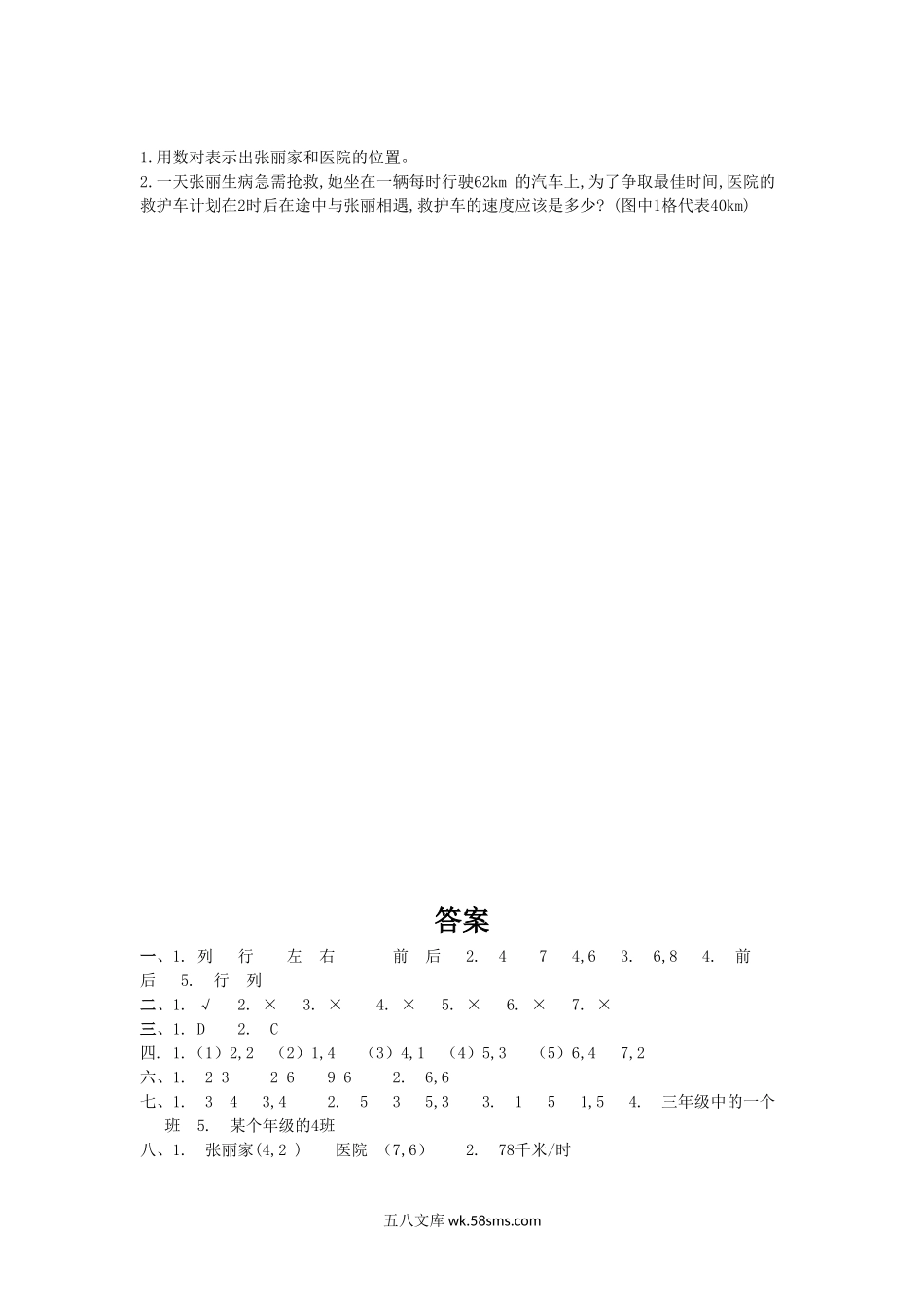 1.用数对表示出张丽家和医院的位置。
2.一天张丽生病急需抢救,她坐在一辆每时行驶62km 的汽车上,为了争取最佳时间,医院的救护车计划在2时后在途中与张丽相遇,救护车的速度应该是多少?(图中1格代表40km)

答案

一、1. 列 行 左 右 前 后 2. 4 7 4,6 3. 6,8 4. 前 后 5. 行 列
二、1. √ 2. × 3. × 4. × 5. × 6. × 7. ×
三、1. D 2. C
四. 1.(1)2,2 (2)1,4 (3)4,1 (4)5,3 (5)6,4 7,2
六、1. 2 3 2 6 9 6 2. 6,6
七、1. 3 4 3,4 2. 5 3 5,3 3. 1 5 1,5 4. 三年级中的一个班 5. 某个年级的4班
八、1. 张丽家(4,2 ) 医院 (7,6) 2. 78千米/时

五八文库 wk.58sms.com